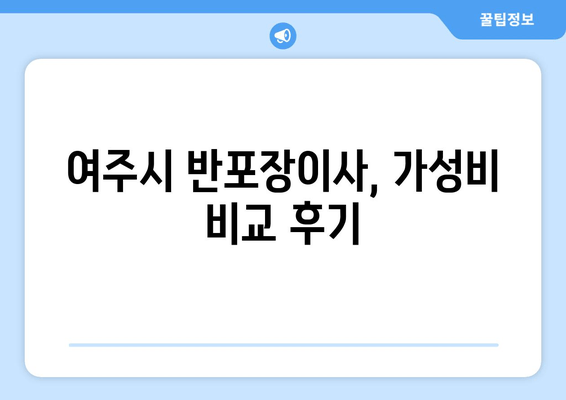 꿀팁정보

여주시 반포장이사, 가성비 비교 후기